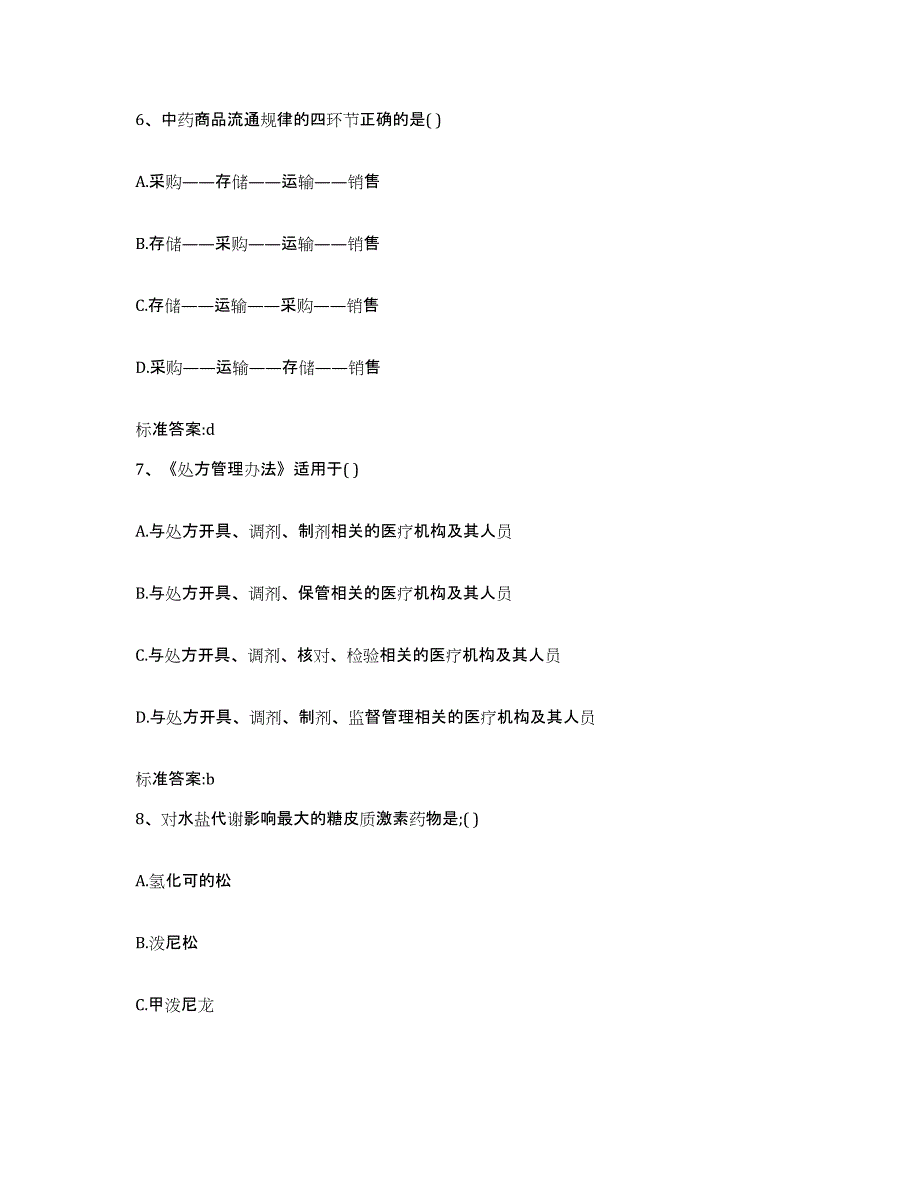 6、中药商品流通规律的四环节正确的是( )

A.采购——存储——运输——销售

B.存储——采购——运输——销售

C.存储——运输——采购——销售

D.采购——运输——存储——销售

标准答案:d

7、《处方管理办法》适用于( )

A.与处方开具、调剂、制剂相关的医疗机构及其人员

B.与处方开具、调剂、保管相关的医疗机构及其人员

C.与处方开具、调剂、核对、检验相关的医疗机构及其人员

D.与处方开具、调剂、制剂、监督管理相关的医疗机构及其人员

标准答案:b

8、对水盐代谢影响最大的糖皮质激素药物是;( )

A.氢化可的松

B.泼尼松

C.甲泼尼龙